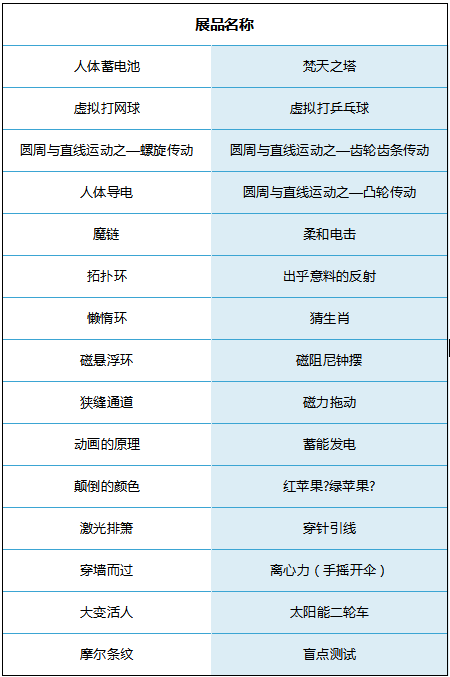 | 展品名称 | |
|---|---|
| 人体蓄电池 | 梵天之塔 |
| 虚拟打网球 | 虚拟打乒乓球 |
| 圆周与直线运动之—螺旋传动 | 圆周与直线运动之—齿轮齿条传动 |
| 人体导电 | 圆周与直线运动之—凸轮传动 |
| 魔链 | 柔和电击 |
| 拓扑环 | 出乎意料的反射 |
| 懒惰环 | 猜生肖 |
| 磁悬浮环 | 磁阻尼钟摆 |
| 狭缝通道 | 磁力拖动 |
| 动画的原理 | 蓄能发电 |
| 颠倒的颜色 | 红苹果?绿苹果? |
| 激光排箫 | 穿针引线 |
| 穿墙而过 | 离心力（手摇开伞） |
| 大变活人 | 太阳能二轮车 |
| 摩尔条纹 | 盲点测试 |